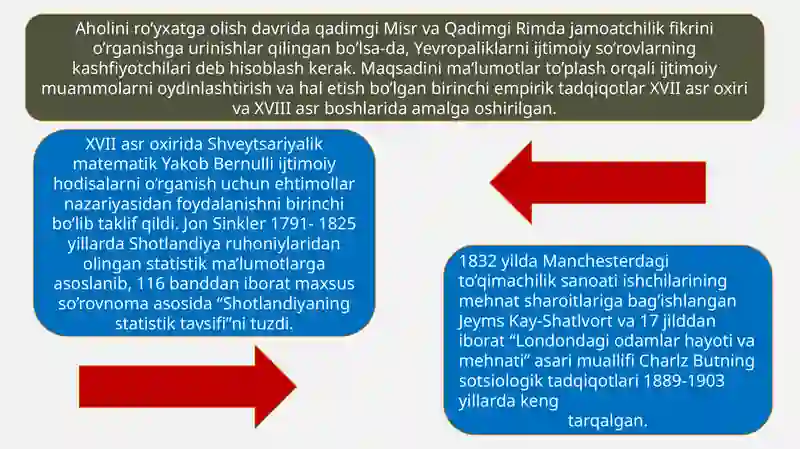 Aholini ro'yxatga olish davrida qadimgi Misr va Qadimgi Rimda jamoatchilik fikrini o'rganishga urinishlar qilingan bo'lsa-da, Yevropaliklarni ijtimoiy so'rovlarning kashfiyotchilari deb hisoblash kerak. Maqsadini ma'lumotlar to'plash orqali ijtimoiy muammolarni oydinlashtirish va hal etish bo'lgan birinchi empirik tadqiqotlar XVII asr oxiri va XVIII asr boshlarida amalga oshirilgan.

XVII asr oxirida Shveytsariyalik matematik Yakob Bernulli ijtimoiy hodisalarni o'rganish uchun ehtimollar nazariyasidan foydalanishni birinchi bo'lib taklif qildi. Jon Sinkler 1791- 1825 yillarda Shotlandiya ruhoniylaridan olingan statistik ma'lumotlarga asoslanib, 116 banddan iborat maxsus so'rovnoma asosida "Shotlandiyaning statistik tavsifi"ni tuzdi.

1832 yilda Manchesterdagi to'qimachilik sanoati ishchilarining mehnat sharoitlariga bag'ishlangan Jeyms Kay-Shatlvort va 17 jilddan iborat "Londondagi odamlar hayoti va mehnati" asari muallifi Charlz Butning sotsiologik tadqiqotlari 1889-1903 yillarda keng tarqalgan.